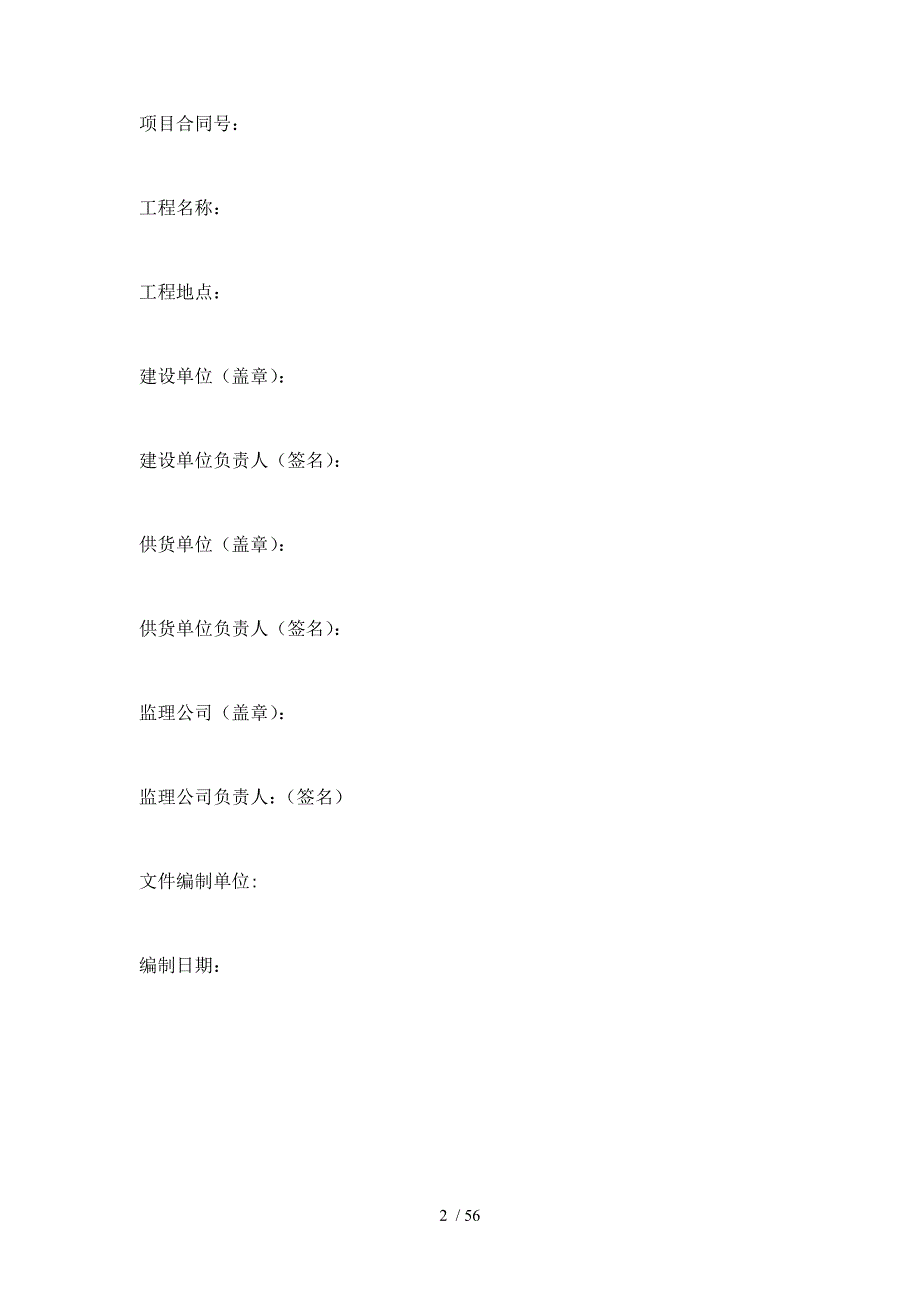 项目合同号：

工程名称：

工程地点：

建设单位（盖章）：

建设单位负责人（签名）：

供货单位（盖章）：

供货单位负责人（签名）：

监理公司（盖章）：

监理公司负责人：（签名）

文件编制单位:

编制日期：

2 / 56